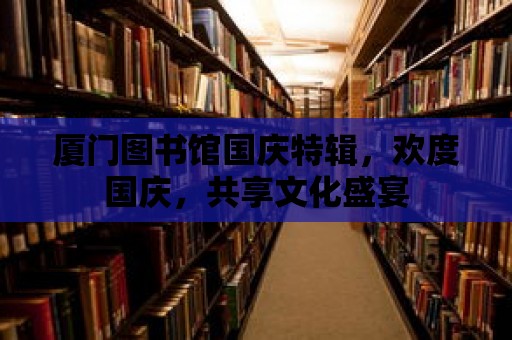 厦门图书馆国庆特辑，欢度国庆，共享文化盛宴